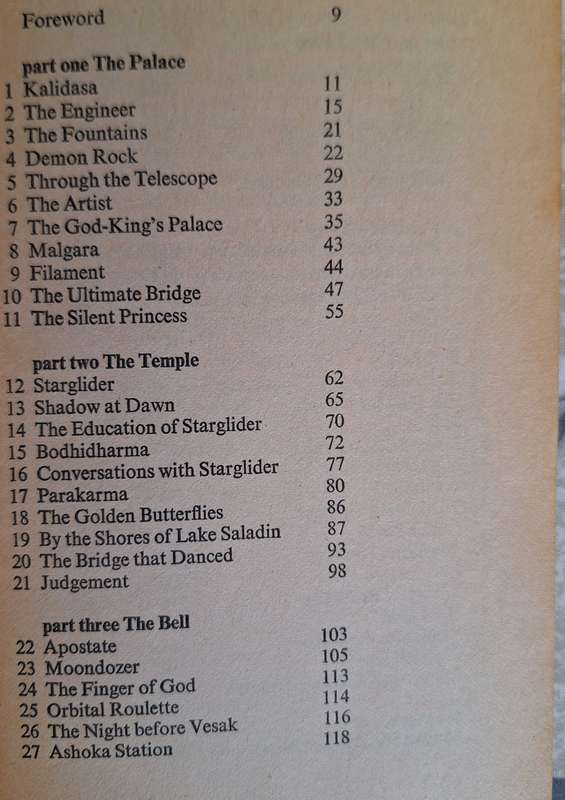 Foreword 9

part one The Palace
1 Kalidasa 11
2 The Engineer 15
3 The Fountains 21
4 Demon Rock 22
5 Through the Telescope 29
6 The Artist 33
7 The God-King's Palace 35
8 Malgara 43
9 Filament 44
10 The Ultimate Bridge 47
11 The Silent Princess 55

part two The Temple
12 Starglider 62
13 Shadow at Dawn 65
14 The Education of Starglider 70
15 Bodhidharma 72
16 Conversations with Starglider 77
17 Parakarma 80
18 The Golden Butterflies 86
19 By the Shores of Lake Saladin 87
20 The Bridge that Danced 93
21 Judgement 98

part three The Bell
22 Apostate 103
23 Moondozer 105
24 The Finger of God 113
25 Orbital Roulette 114
26 The Night before Vesak 116
27 Ashoka Station 118